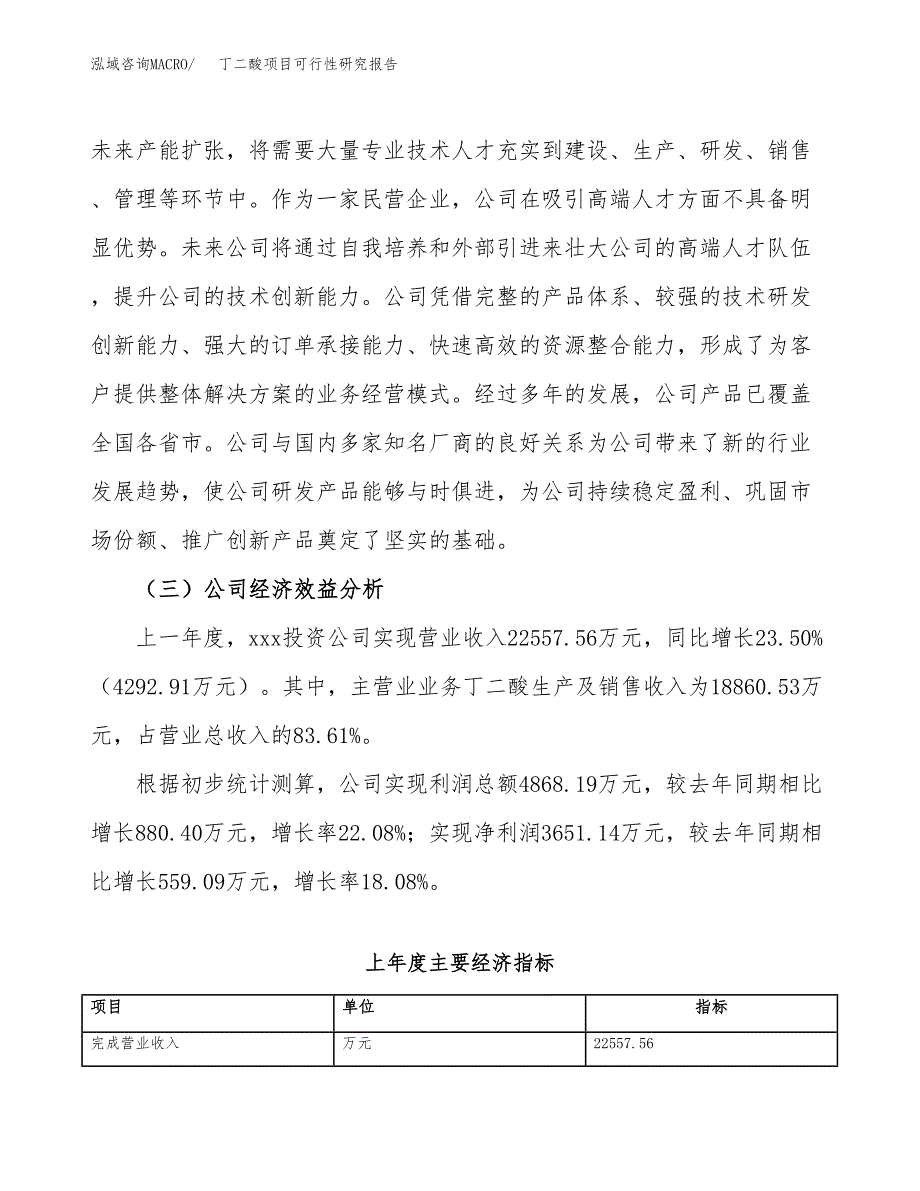 泓域咨询MACRO/　丁二酸项目可行性研究报告

未来产能扩张，将需要大量专业技术人才充实到建设、生产、研发、销售、管理等环节中。作为一家民营企业，公司在吸引高端人才方面不具备明显优势。未来公司将通过自我培养和外部引进来壮大公司的高端人才队伍，提升公司的技术创新能力。公司凭借完整的产品体系、较强的技术研发创新能力、强大的订单承接能力、快速高效的资源整合能力，形成了为客户提供整体解决方案的业务经营模式。经过多年的发展，公司产品已覆盖全国各省市。公司与国内多家知名厂商的良好关系为公司带来了新的行业发展趋势，使公司研发产品能够与时俱进，为公司持续稳定盈利、巩固市场份额、推广创新产品奠定了坚实的基础。

（三）公司经济效益分析

上一年度，xxx投资公司实现营业收入22557.56万元，同比增长23.50%（4292.91万元）。其中，主营业业务丁二酸生产及销售收入为18860.53万元，占营业总收入的83.61%。

根据初步统计测算，公司实现利润总额4868.19万元，较去年同期相比增长880.40万元，增长率22.08%；实现净利润3651.14万元，较去年同期相比增长559.09万元，增长率18.08%。

上年度主要经济指标

| 项目 | 单位 | 指标 |
|---|---|---|
| 完成营业收入 | 万元 | 22557.56 |